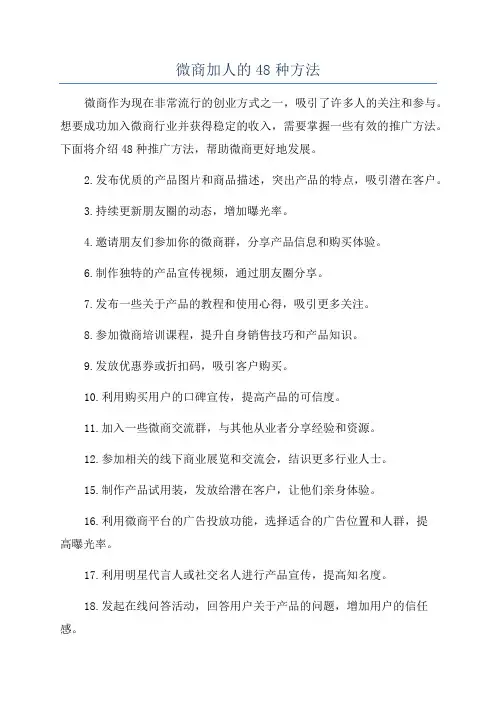 微商加人的 48 种方法

微商作为现在非常流行的创业方式之一，吸引了许多人的关注和参与。想要成功加入微商行业并获得稳定的收入，需要掌握一些有效的推广方法。下面将介绍 48 种推广方法，帮助微商更好地发展。

2.发布优质的产品图片和商品描述，突出产品的特点，吸引潜在客户。

3.持续更新朋友圈的动态，增加曝光率。

4.邀请朋友们参加你的微商群，分享产品信息和购买体验。

6.制作独特的产品宣传视频，通过朋友圈分享。

7.发布一些关于产品的教程和使用心得，吸引更多关注。

8.参加微商培训课程，提升自身销售技巧和产品知识。

9.发放优惠券或折扣码，吸引客户购买。

10.利用购买用户的口碑宣传，提高产品的可信度。

11.加入一些微商交流群，与其他从业者分享经验和资源。

12.参加相关的线下商业展览和交流会，结识更多行业人士。

15.制作产品试用装，发放给潜在客户，让他们亲身体验。

16.利用微商平台的广告投放功能，选择适合的广告位置和人群，提高曝光率。

17.利用明星代言人或社交名人进行产品宣传，提高知名度。

18.发起在线问答活动，回答用户关于产品的问题，增加用户的信任感。